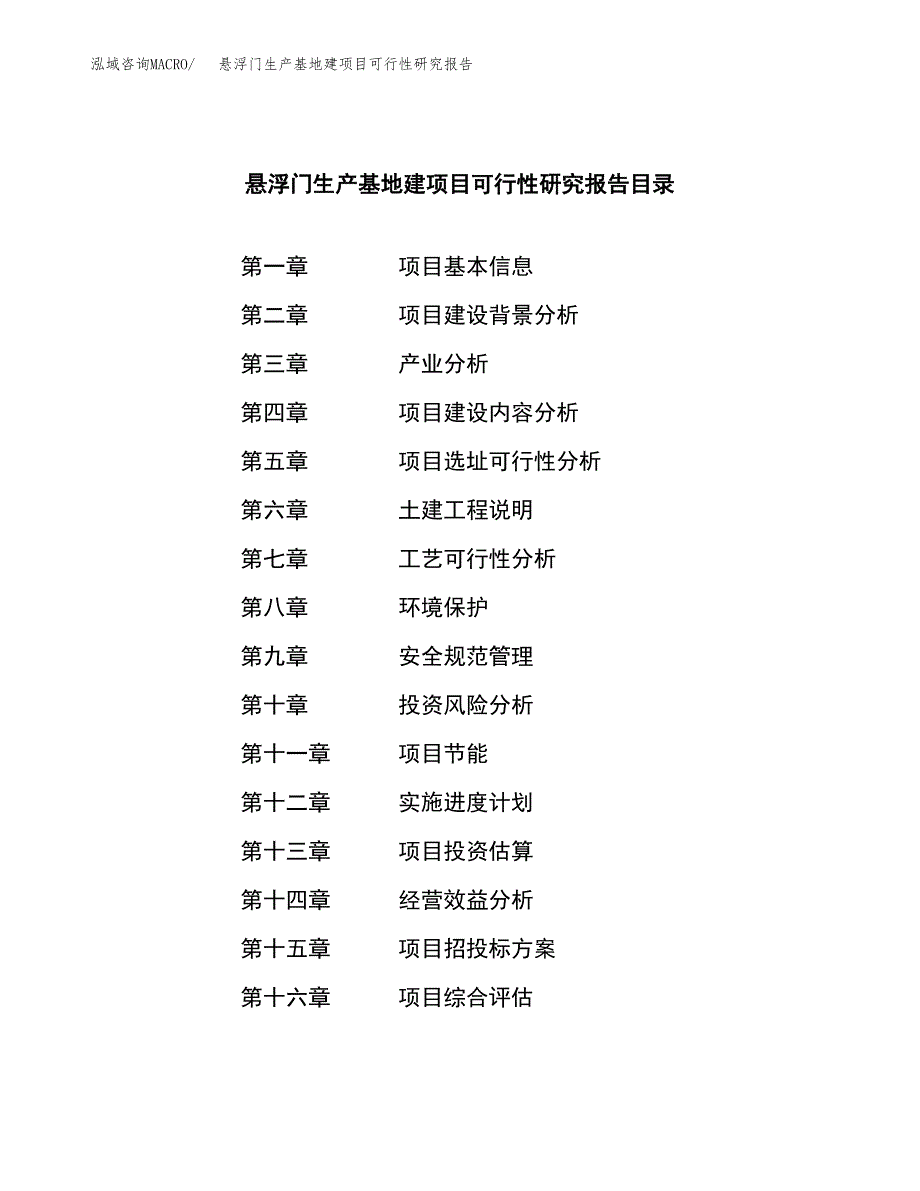 泓域咨询MACRO/　悬浮门生产基地建项目可行性研究报告

悬浮门生产基地建项目可行性研究报告目录

第一章　项目基本信息
第二章　项目建设背景分析
第三章　产业分析
第四章　项目建设内容分析
第五章　项目选址可行性分析
第六章　土建工程说明
第七章　工艺可行性分析
第八章　环境保护
第九章　安全规范管理
第十章　投资风险分析
第十一章　项目节能
第十二章　实施进度计划
第十三章　项目投资估算
第十四章　经营效益分析
第十五章　项目招投标方案
第十六章　项目综合评估